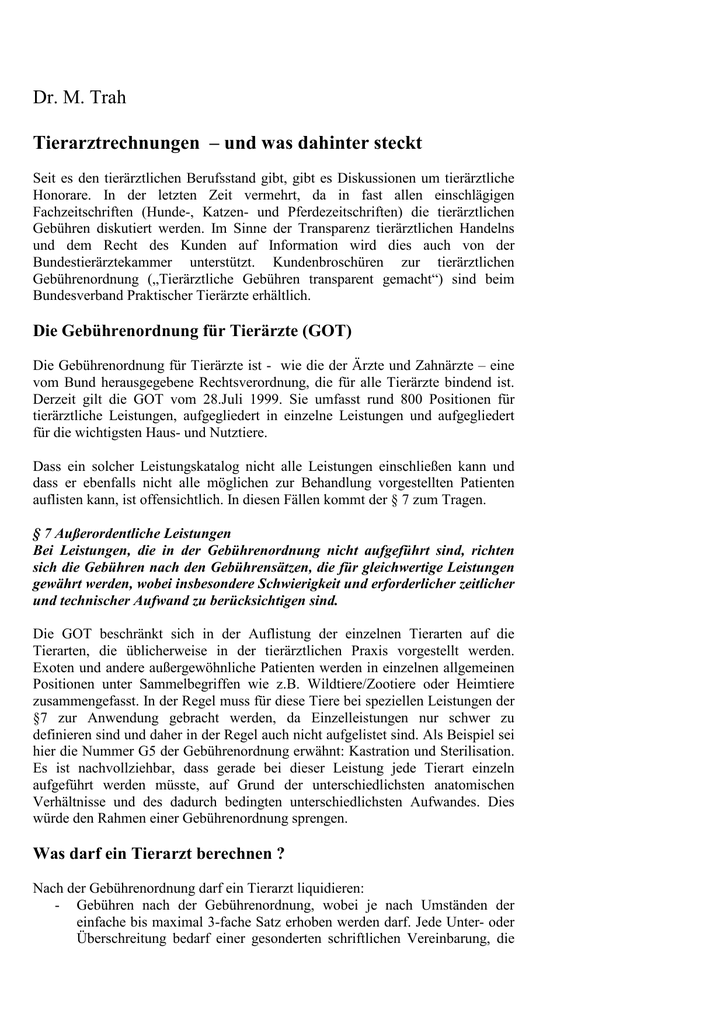 Dr. M. Trah

Tierarztrechnungen – und was dahinter steckt

Seit es den tierärztlichen Berufsstand gibt, gibt es Diskussionen um tierärztliche Honorare. In der letzten Zeit vermehrt, da in fast allen einschlägigen Fachzeitschriften (Hunde-, Katzen- und Pferdezeitschriften) die tierärztlichen Gebühren diskutiert werden. Im Sinne der Transparenz tierärztlichen Handelns und dem Recht des Kunden auf Information wird dies auch von der Bundestierärztekammer unterstützt. Kundenbroschüren zur tierärztlichen Gebührenordnung („Tierärztliche Gebühren transparent gemacht“) sind beim Bundesverband Praktischer Tierärzte erhältlich.

Die Gebührenordnung für Tierärzte (GOT)

Die Gebührenordnung für Tierärzte ist - wie die der Ärzte und Zahnärzte – eine vom Bund herausgegebene Rechtsverordnung, die für alle Tierärzte bindend ist. Derzeit gilt die GOT vom 28.Juli 1999. Sie umfasst rund 800 Positionen für tierärztliche Leistungen, aufgegliedert in einzelne Leistungen und aufgegliedert für die wichtigsten Haus- und Nutztiere.

Dass ein solcher Leistungskatalog nicht alle Leistungen einschließen kann und dass er ebenfalls nicht alle möglichen zur Behandlung vorgestellten Patienten auflisten kann, ist offensichtlich. In diesen Fällen kommt der § 7 zum Tragen.

§ 7 Außerordentliche Leistungen
Bei Leistungen, die in der Gebührenordnung nicht aufgeführt sind, richten sich die Gebühren nach den Gebührensätzen, die für gleichwertige Leistungen gewährt werden, wobei insbesondere Schwierigkeit und erforderlicher zeitlicher und technischer Aufwand zu berücksichtigen sind.

Die GOT beschränkt sich in der Auflistung der einzelnen Tierarten auf die Tierarten, die üblicherweise in der tierärztlichen Praxis vorgestellt werden. Exoten und andere außergewöhnliche Patienten werden in einzelnen allgemeinen Positionen unter Sammelbegriffen wie z.B. Wildtiere/Zootiere oder Heimtiere zusammengefasst. In der Regel muss für diese Tiere bei speziellen Leistungen der §7 zur Anwendung gebracht werden, da Einzelleistungen nur schwer zu definieren sind und daher in der Regel auch nicht aufgelistet sind. Als Beispiel sei hier die Nummer G5 der Gebührenordnung erwähnt: Kastration und Sterilisation. Es ist nachvollziehbar, dass gerade bei dieser Leistung jede Tierart einzeln aufgeführt werden müsste, auf Grund der unterschiedlichsten anatomischen Verhältnisse und des dadurch bedingten unterschiedlichsten Aufwandes. Dies würde den Rahmen einer Gebührenordnung sprengen.

Was darf ein Tierarzt berechnen ?

Nach der Gebührenordnung darf ein Tierarzt liquidieren:
- Gebühren nach der Gebührenordnung, wobei je nach Umständen der einfache bis maximal 3-fache Satz erhoben werden darf. Jede Unter- oder Überschreitung bedarf einer gesonderten schriftlichen Vereinbarung, die